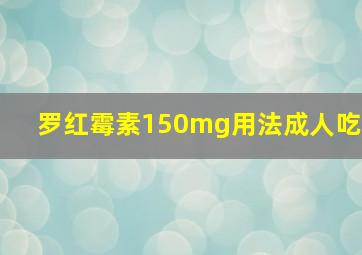 罗红霉素150mg用法成人吃